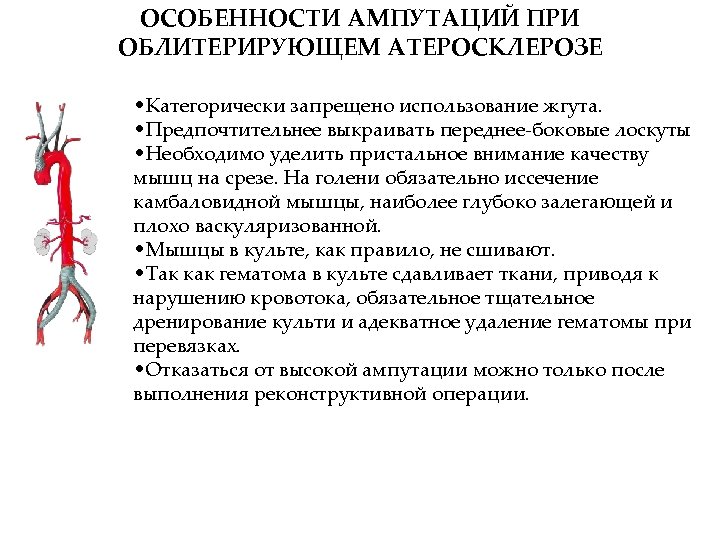 ОСОБЕННОСТИ АМПУТАЦИЙ ПРИ ОБЛИТЕРИРУЮЩЕМ АТЕРОСКЛЕРОЗЕ

•Категорически запрещено использование жгута.
•Предпочтительнее выкраивать переднее-боковые лоскуты
•Необходимо уделить пристальное внимание качеству мышц на срезе. На голени обязательно иссечение камбаловидной мышцы, наиболее глубоко залегающей и плохо васкуляризованной.
•Мышцы в культе, как правило, не сшивают.
•Так как гематома в культе сдавливает ткани, приводя к нарушению кровотока, обязательное тщательное дренирование культи и адекватное удаление гематомы при перевязках.
•Отказаться от высокой ампутации можно только после выполнения реконструктивной операции.